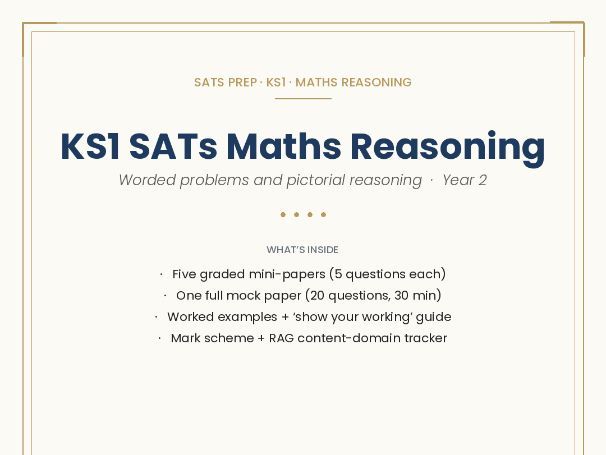 SATS PREP · KS1 · MATHS REASONING

KS1 SATs Maths Reasoning

Worded problems and pictorial reasoning · Year 2

• • • •

WHAT'S INSIDE

· Five graded mini-papers (5 questions each)
· One full mock paper (20 questions, 30 min)
· Worked examples + 'show your working' guide
· Mark scheme + RAG content-domain tracker